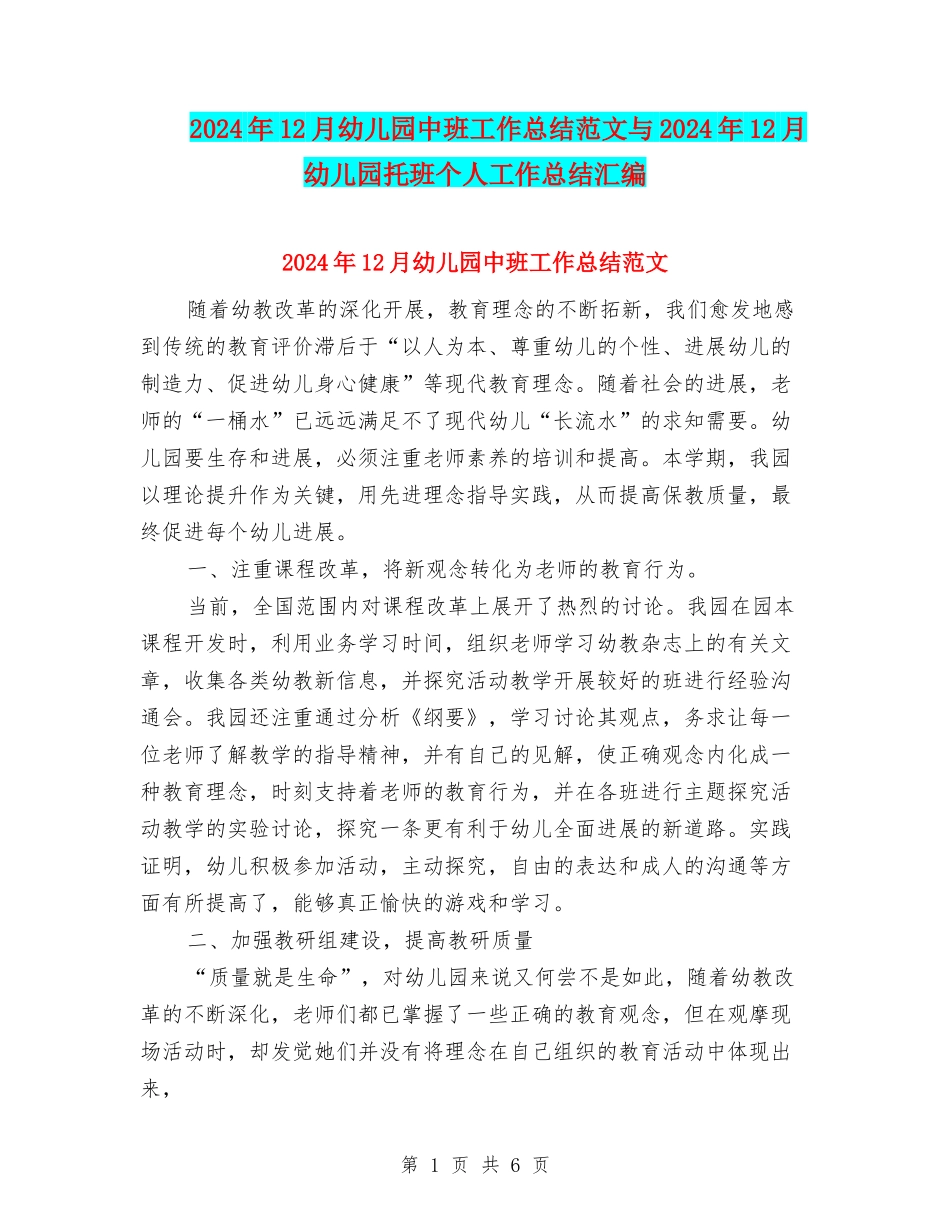 2024年12月幼儿园中班工作总结范文与2024年12月幼儿园托班个人工作总结汇编

2024年12月幼儿园中班工作总结范文

随着幼教改革的深化开展，教育理念的不断拓新，我们愈发地感到传统的教育评价滞后于“以人为本、尊重幼儿的个性、进展幼儿的制造力、促进幼儿身心健康”等现代教育理念。随着社会的进展，老师的“一桶水”已远远满足不了现代幼儿“长流水”的求知需要。幼儿园要生存和进展，必须注重老师素养的培训和提高。本学期，我园以理论提升作为关键，用先进理念指导实践，从而提高保教质量，最终促进每个幼儿进展。

一、注重课程改革，将新观念转化为老师的教育行为。

当前，全国范围内对课程改革上展开了热烈的讨论。我园在园本课程开发时，利用业务学习时间，组织老师学习幼教杂志上的有关文章，收集各类幼教新信息，并探究活动教学开展较好的班进行经验沟通会。我园还注重通过分析《纲要》，学习讨论其观点，务求让每一位老师了解教学的指导精神，并有自己的见解，使正确观念内化成一种教育理念，时刻支持着老师的教育行为，并在各班进行主题探究活动教学的实验讨论，探究一条更有利于幼儿全面进展的新道路。实践证明，幼儿积极参加活动，主动探究，自由的表达和成人的沟通等方面有所提高了，能够真正愉快的游戏和学习。

二、加强教研组建设，提高教研质量

“质量就是生命”，对幼儿园来说又何尝不是如此，随着幼教改革的不断深化，老师们都已掌握了一些正确的教育观念，但在观摩现场活动时，却发觉她们并没有将理念在自己组织的教育活动中体现出来，

第 1 页 共 6 页